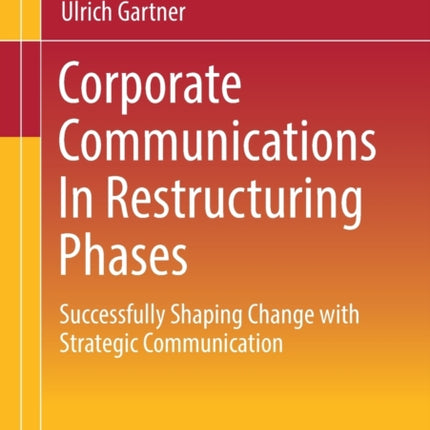 Ulrich Gartner

Corporate Communications In Restructuring Phases

Successfully Shaping Change with Strategic Communication